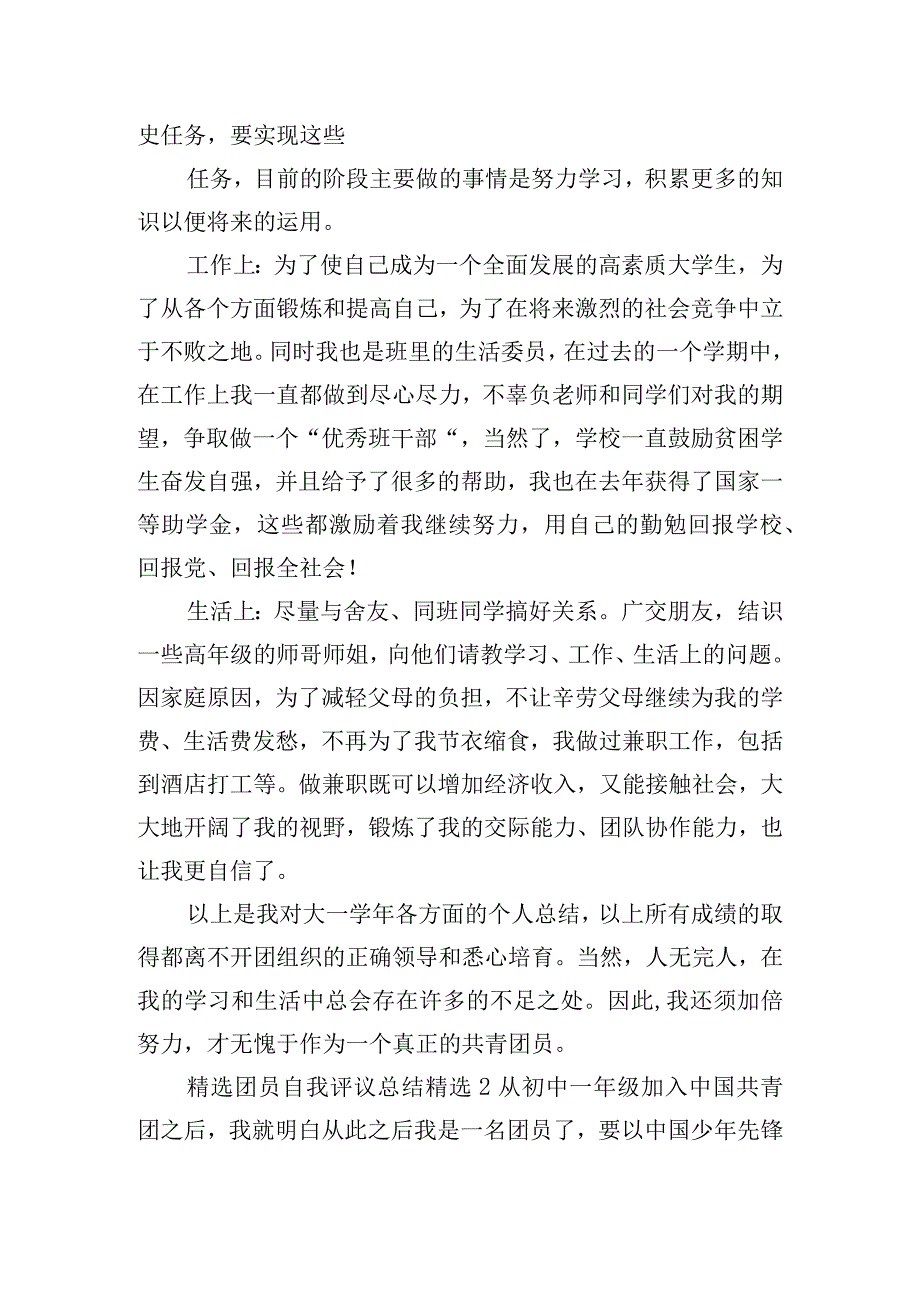 史任务，要实现这些

任务，目前的阶段主要做的事情是努力学习，积累更多的知识以便将来的运用。

工作上：为了使自己成为一个全面发展的高素质大学生，为了从各个方面锻炼和提高自己，为了在将来激烈的社会竞争中立于不败之地。同时我也是班里的生活委员，在过去的一个学期中，在工作上我一直都做到尽心尽力，不辜负老师和同学们对我的期望，争取做一个“优秀班干部“，当然了，学校一直鼓励贫困学生奋发自强，并且给予了很多的帮助，我也在去年获得了国家一等助学金，这些都激励着我继续努力，用自己的勤勉回报学校、回报党、回报全社会！

生活上：尽量与舍友、同班同学搞好关系。广交朋友，结识一些高年级的师哥师姐，向他们请教学习、工作、生活上的问题。因家庭原因，为了减轻父母的负担，不让辛劳父母继续为我的学费、生活费发愁，不再为了我节衣缩食，我做过兼职工作，包括到酒店打工等。做兼职既可以增加经济收入，又能接触社会，大大地开阔了我的视野，锻炼了我的交际能力、团队协作能力，也让我更自信了。

以上是我对大一学年各方面的个人总结，以上所有成绩的取得都离不开团组织的正确领导和悉心培育。当然，人无完人，在我的学习和生活中总会存在许多的不足之处。因此，我还须加倍努力，才无愧于作为一个真正的共青团员。

精选团员自我评议总结精选 2 从初中一年级加入中国共青团之后，我就明白从此之后我是一名团员了，要以中国少年先锋